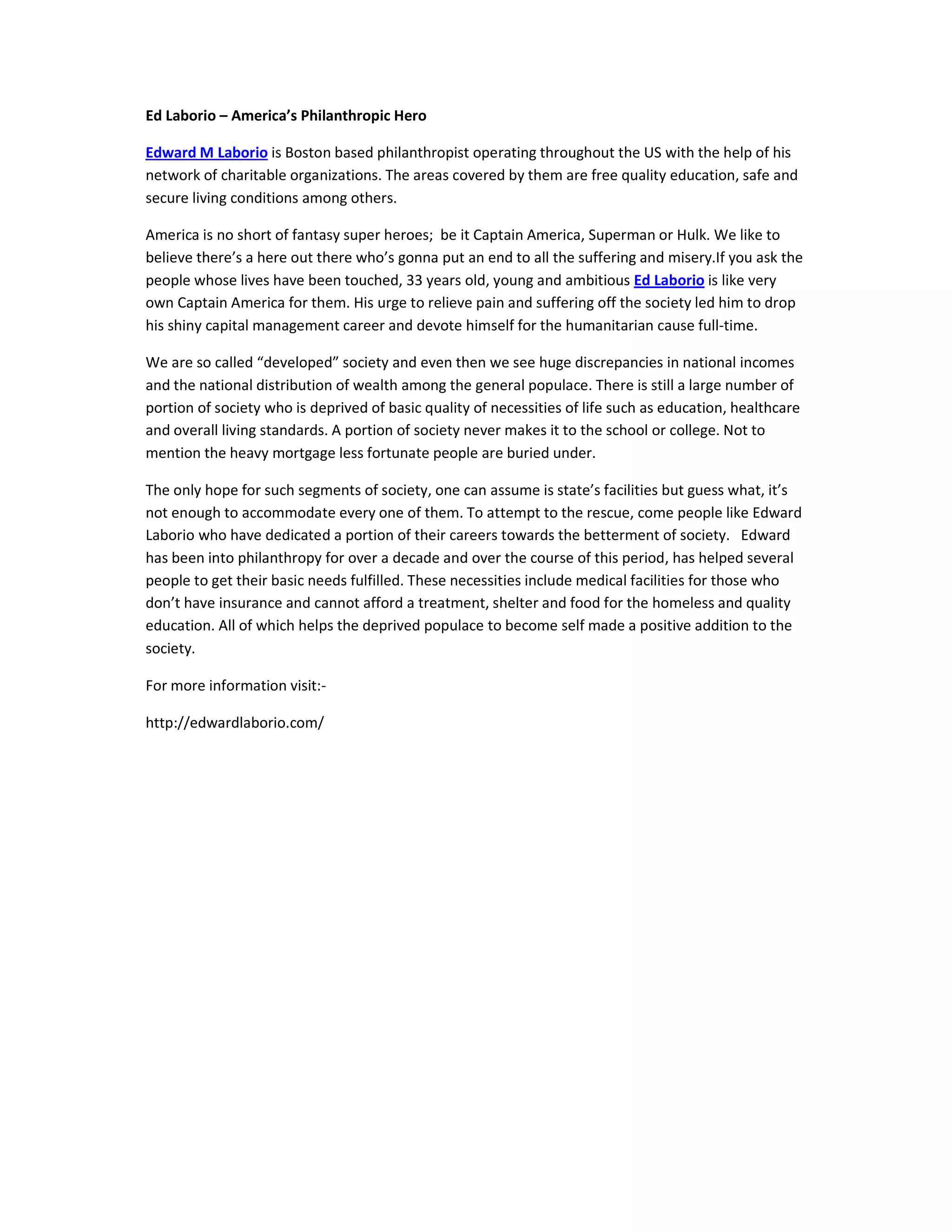 Ed Laborio – America's Philanthropic Hero

Edward M Laborio is Boston based philanthropist operating throughout the US with the help of his network of charitable organizations. The areas covered by them are free quality education, safe and secure living conditions among others.

America is no short of fantasy super heroes; be it Captain America, Superman or Hulk. We like to believe there's a here out there who's gonna put an end to all the suffering and misery.If you ask the people whose lives have been touched, 33 years old, young and ambitious Ed Laborio is like very own Captain America for them. His urge to relieve pain and suffering off the society led him to drop his shiny capital management career and devote himself for the humanitarian cause full-time.

We are so called "developed" society and even then we see huge discrepancies in national incomes and the national distribution of wealth among the general populace. There is still a large number of portion of society who is deprived of basic quality of necessities of life such as education, healthcare and overall living standards. A portion of society never makes it to the school or college. Not to mention the heavy mortgage less fortunate people are buried under.

The only hope for such segments of society, one can assume is state's facilities but guess what, it's not enough to accommodate every one of them. To attempt to the rescue, come people like Edward Laborio who have dedicated a portion of their careers towards the betterment of society. Edward has been into philanthropy for over a decade and over the course of this period, has helped several people to get their basic needs fulfilled. These necessities include medical facilities for those who don't have insurance and cannot afford a treatment, shelter and food for the homeless and quality education. All of which helps the deprived populace to become self made a positive addition to the society.

For more information visit:-

http://edwardlaborio.com/